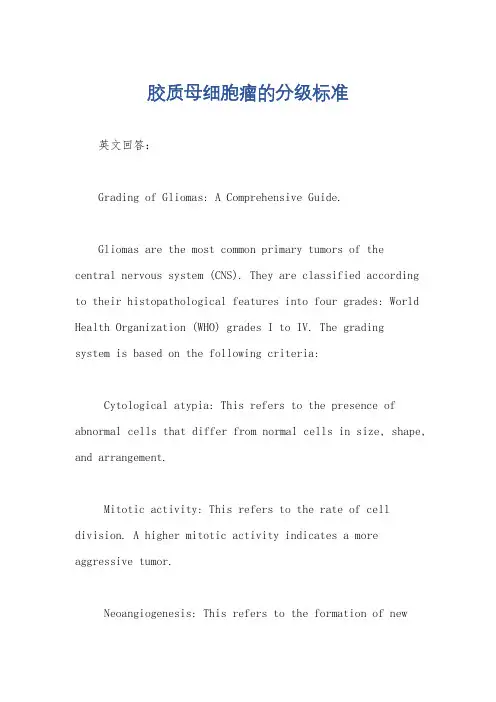 胶质母细胞瘤的分级标准

英文回答：

Grading of Gliomas: A Comprehensive Guide.

Gliomas are the most common primary tumors of the central nervous system (CNS). They are classified according to their histopathological features into four grades: World Health Organization (WHO) grades I to IV. The grading system is based on the following criteria:

Cytological atypia: This refers to the presence of abnormal cells that differ from normal cells in size, shape, and arrangement.

Mitotic activity: This refers to the rate of cell division. A higher mitotic activity indicates a more aggressive tumor.

Neoangiogenesis: This refers to the formation of new